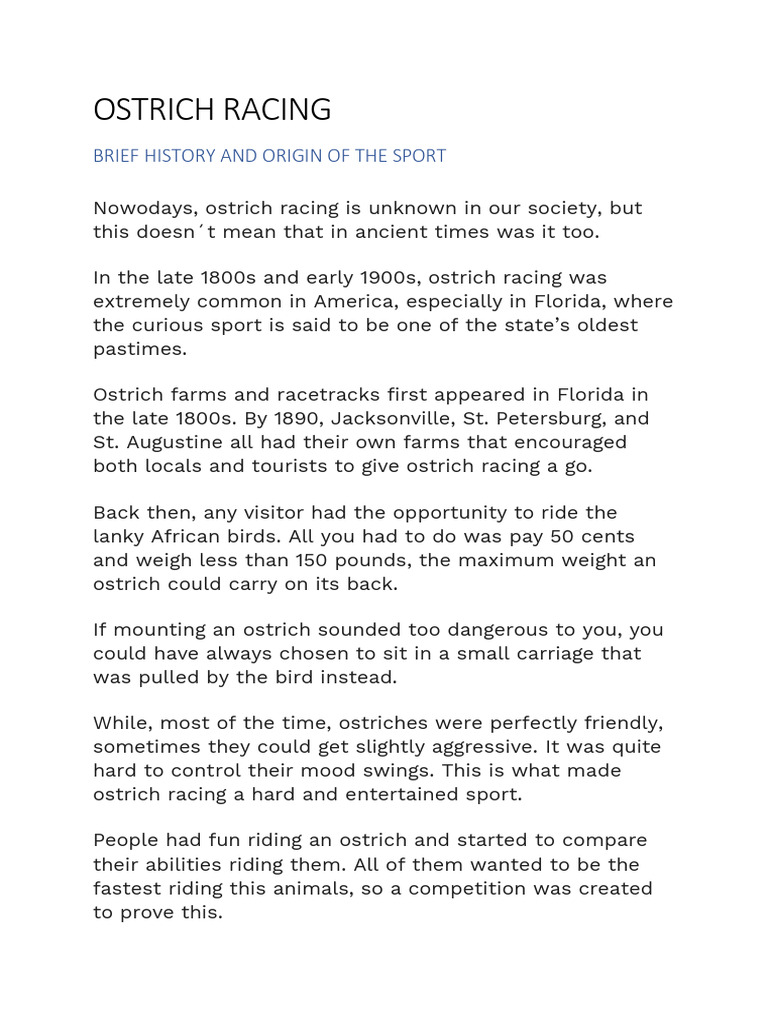 OSTRICH RACING

BRIEF HISTORY AND ORIGIN OF THE SPORT

Nowodays, ostrich racing is unknown in our society, but this doesn´t mean that in ancient times was it too.

In the late 1800s and early 1900s, ostrich racing was extremely common in America, especially in Florida, where the curious sport is said to be one of the state’s oldest pastimes.

Ostrich farms and racetracks first appeared in Florida in the late 1800s. By 1890, Jacksonville, St. Petersburg, and St. Augustine all had their own farms that encouraged both locals and tourists to give ostrich racing a go.

Back then, any visitor had the opportunity to ride the lanky African birds. All you had to do was pay 50 cents and weigh less than 150 pounds, the maximum weight an ostrich could carry on its back.

If mounting an ostrich sounded too dangerous to you, you could have always chosen to sit in a small carriage that was pulled by the bird instead.

While, most of the time, ostriches were perfectly friendly, sometimes they could get slightly aggressive. It was quite hard to control their mood swings. This is what made ostrich racing a hard and entertained sport.

People had fun riding an ostrich and started to compare their abilities riding them. All of them wanted to be the fastest riding this animals, so a competition was created to prove this.